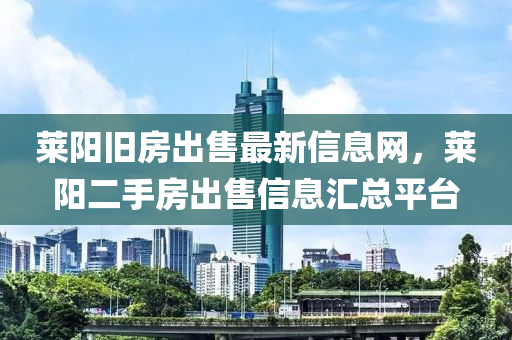 莱阳旧房出售最新信息网，莱阳二手房出售信息汇总平台